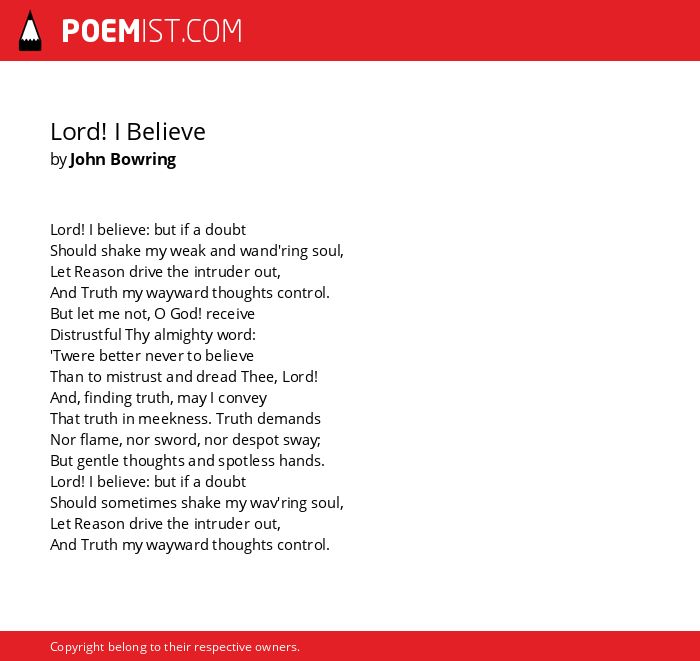 POEMIST.COM

Lord! I Believe
by John Bowring

Lord! I believe: but if a doubt
Should shake my weak and wand'ring soul,
Let Reason drive the intruder out,
And Truth my wayward thoughts control.
But let me not, O God! receive
Distrustful Thy almighty word:
'Twere better never to believe
Than to mistrust and dread Thee, Lord!
And, finding truth, may I convey
That truth in meekness. Truth demands
Nor flame, nor sword, nor despot sway;
But gentle thoughts and spotless hands.
Lord! I believe: but if a doubt
Should sometimes shake my wav'ring soul,
Let Reason drive the intruder out,
And Truth my wayward thoughts control.

Copyright belong to their respective owners.